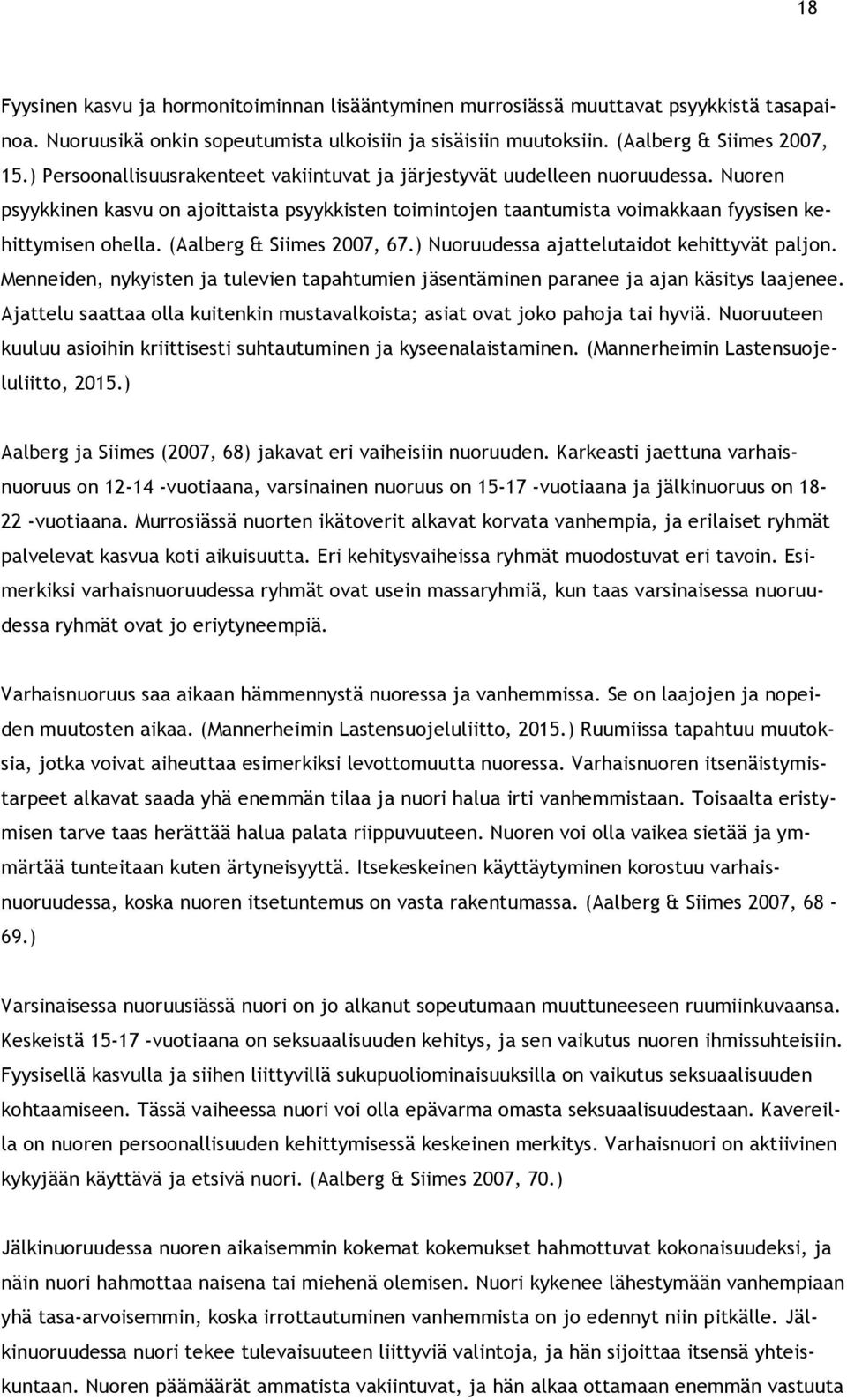 18

Fyysinen kasvu ja hormonitoiminnan lisääntyminen murrosiässä muuttavat psyykkistä tasapainoa. Nuoruusikä onkin sopeutumista ulkoisiin ja sisäisiin muutoksiin. (Aalberg & Siimes 2007, 15.) Persoonallisuusrakenteet vakiintuvat ja järjestyvät uudelleen nuoruudessa. Nuoren psyykkinen kasvu on ajoittaista psyykkisten toimintojen taantumista voimakkaan fyysisen kehittymisen ohella. (Aalberg & Siimes 2007, 67.) Nuoruudessa ajattelutaidot kehittyvät paljon. Menneiden, nykyisten ja tulevien tapahtumien jäsentäminen paranee ja ajan käsitys laajenee. Ajattelu saattaa olla kuitenkin mustavalkoista; asiat ovat joko pahoja tai hyviä. Nuoruuteen kuuluu asioihin kriittisesti suhtautuminen ja kyseenalaistaminen. (Mannerheimin Lastensuojeluliitto, 2015.)

Aalberg ja Siimes (2007, 68) jakavat eri vaiheisiin nuoruuden. Karkeasti jaettuna varhaisnuoruus on 12-14 -vuotiaana, varsinainen nuoruus on 15-17 -vuotiaana ja jälkinuoruus on 18-22 -vuotiaana. Murrosiässä nuorten ikätoverit alkavat korvata vanhempia, ja erilaiset ryhmät palvelevat kasvua koti aikuisuutta. Eri kehitysvaiheissa ryhmät muodostuvat eri tavoin. Esimerkiksi varhaisnuoruudessa ryhmät ovat usein massaryhmiä, kun taas varsinaisessa nuoruudessa ryhmät ovat jo eriytyneempiä.

Varhaisnuoruus saa aikaan hämmennystä nuoressa ja vanhemmissa. Se on laajojen ja nopeiden muutosten aikaa. (Mannerheimin Lastensuojeluliitto, 2015.) Ruumiissa tapahtuu muutoksia, jotka voivat aiheuttaa esimerkiksi levottomuutta nuoressa. Varhaisnuoren itsenäistymistarpeet alkavat saada yhä enemmän tilaa ja nuori halua irti vanhemmistaan. Toisaalta eristymisen tarve taas herättää halua palata riippuvuuteen. Nuoren voi olla vaikea sietää ja ymmärtää tunteitaan kuten ärtyneisyyttä. Itsekeskeinen käyttäytyminen korostuu varhaisnuoruudessa, koska nuoren itsetuntemus on vasta rakentumassa. (Aalberg & Siimes 2007, 68 - 69.)

Varsinaisessa nuoruusiässä nuori on jo alkanut sopeutumaan muuttuneeseen ruumiinkuvaansa. Keskeistä 15-17 -vuotiaana on seksuaalisuuden kehitys, ja sen vaikutus nuoren ihmissuhteisiin. Fyysisellä kasvulla ja siihen liittyvillä sukupuoliominaisuuksilla on vaikutus seksuaalisuuden kohtaamiseen. Tässä vaiheessa nuori voi olla epävarma omasta seksuaalisuudestaan. Kavereilla on nuoren persoonallisuuden kehittymisessä keskeinen merkitys. Varhaisnuori on aktiivinen kykyjään käyttävä ja etsivä nuori. (Aalberg & Siimes 2007, 70.)

Jälkinuoruudessa nuoren aikaisemmin kokemat kokemukset hahmottuvat kokonaisuudeksi, ja näin nuori hahmottaa naisena tai miehenä olemisen. Nuori kykenee lähestymään vanhempiaan yhä tasa-arvoisemmin, koska irrottautuminen vanhemmista on jo edennyt niin pitkälle. Jälkinuoruudessa nuori tekee tulevaisuuteen liittyviä valintoja, ja hän sijoittaa itsensä yhteiskuntaan. Nuoren päämäärät ammatista vakiintuvat, ja hän alkaa ottamaan enemmän vastuuta